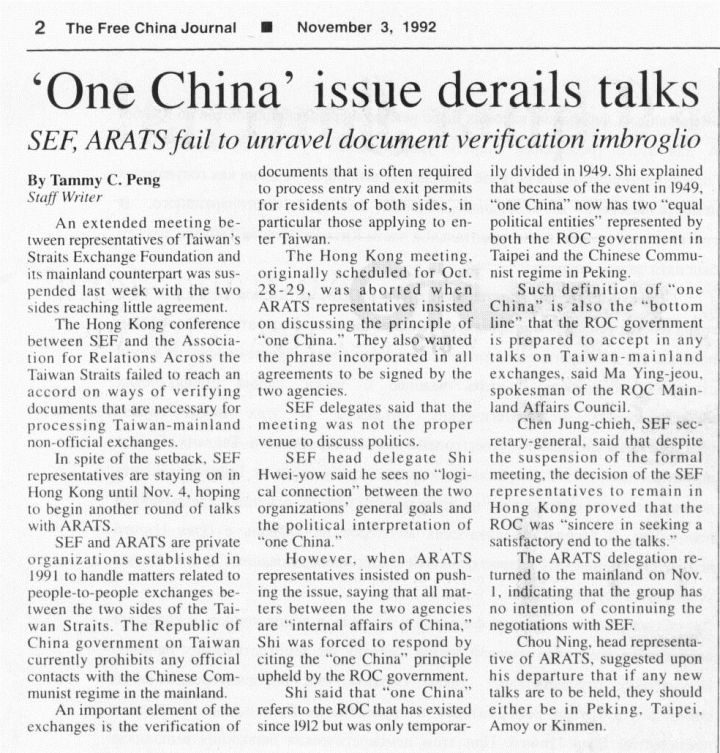 2 The Free China Journal ■ November 3, 1992

'One China' issue derails talks

SEF, ARATS fail to unravel document verification imbroglio

By Tammy C. Peng
Staff Writer

An extended meeting between representatives of Taiwan's Straits Exchange Foundation and its mainland counterpart was suspended last week with the two sides reaching little agreement.

The Hong Kong conference between SEF and the Association for Relations Across the Taiwan Straits failed to reach an accord on ways of verifying documents that are necessary for processing Taiwan-mainland non-official exchanges.

In spite of the setback, SEF representatives are staying on in Hong Kong until Nov. 4, hoping to begin another round of talks with ARATS.

SEF and ARATS are private organizations established in 1991 to handle matters related to people-to-people exchanges between the two sides of the Taiwan Straits. The Republic of China government on Taiwan currently prohibits any official contacts with the Chinese Communist regime in the mainland.

An important element of the exchanges is the verification of documents that is often required to process entry and exit permits for residents of both sides, in particular those applying to enter Taiwan.

The Hong Kong meeting, originally scheduled for Oct. 28-29, was aborted when ARATS representatives insisted on discussing the principle of "one China." They also wanted the phrase incorporated in all agreements to be signed by the two agencies.

SEF delegates said that the meeting was not the proper venue to discuss politics.

SEF head delegate Shi Hwei-yow said he sees no "logical connection" between the two organizations' general goals and the political interpretation of "one China."

However, when ARATS representatives insisted on pushing the issue, saying that all matters between the two agencies are "internal affairs of China," Shi was forced to respond by citing the "one China" principle upheld by the ROC government.

Shi said that "one China" refers to the ROC that has existed since 1912 but was only temporarily divided in 1949. Shi explained that because of the event in 1949, "one China" now has two "equal political entities" represented by both the ROC government in Taipei and the Chinese Communist regime in Peking.

Such definition of "one China" is also the "bottom line" that the ROC government is prepared to accept in any talks on Taiwan-mainland exchanges, said Ma Ying-jeou, spokesman of the ROC Mainland Affairs Council.

Chen Jung-chieh, SEF secretary-general, said that despite the suspension of the formal meeting, the decision of the SEF representatives to remain in Hong Kong proved that the ROC was "sincere in seeking a satisfactory end to the talks."

The ARATS delegation returned to the mainland on Nov. 1, indicating that the group has no intention of continuing the negotiations with SEF.

Chou Ning, head representative of ARATS, suggested upon his departure that if any new talks are to be held, they should either be in Peking, Taipei, Amoy or Kinmen.